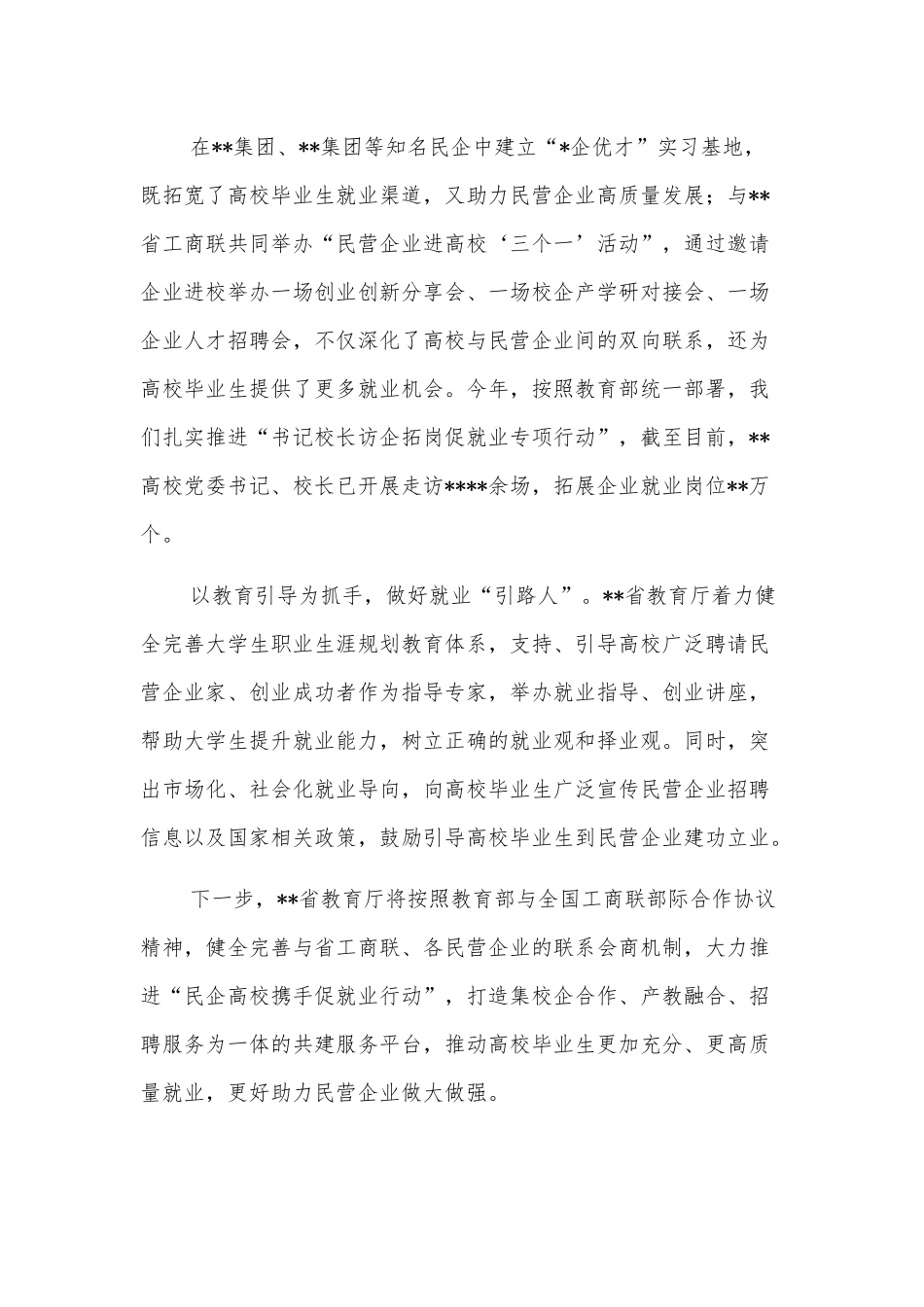 在**集团、**集团等知名民企中建立“*企优才”实习基地，既拓宽了高校毕业生就业渠道，又助力民营企业高质量发展；与**省工商联共同举办“民营企业进高校‘三个一’活动”，通过邀请企业进校举办一场创业创新分享会、一场校企产学研对接会、一场企业人才招聘会，不仅深化了高校与民营企业间的双向联系，还为高校毕业生提供了更多就业机会。今年，按照教育部统一部署，我们扎实推进“书记校长访企拓岗促就业专项行动”，截至目前，**高校党委书记、校长已开展走访****余场，拓展企业就业岗位**万个。

以教育引导为抓手，做好就业“引路人”。**省教育厅着力健全完善大学生职业生涯规划教育体系，支持、引导高校广泛聘请民营企业家、创业成功者作为指导专家，举办就业指导、创业讲座，帮助大学生提升就业能力，树立正确的就业观和择业观。同时，突出市场化、社会化就业导向，向高校毕业生广泛宣传民营企业招聘信息以及国家相关政策，鼓励引导高校毕业生到民营企业建功立业。

下一步，**省教育厅将按照教育部与全国工商联部际合作协议精神，健全完善与省工商联、各民营企业的联系会商机制，大力推进“民企高校携手促就业行动”，打造集校企合作、产教融合、招聘服务为一体的共建服务平台，推动高校毕业生更加充分、更高质量就业，更好助力民营企业做大做强。